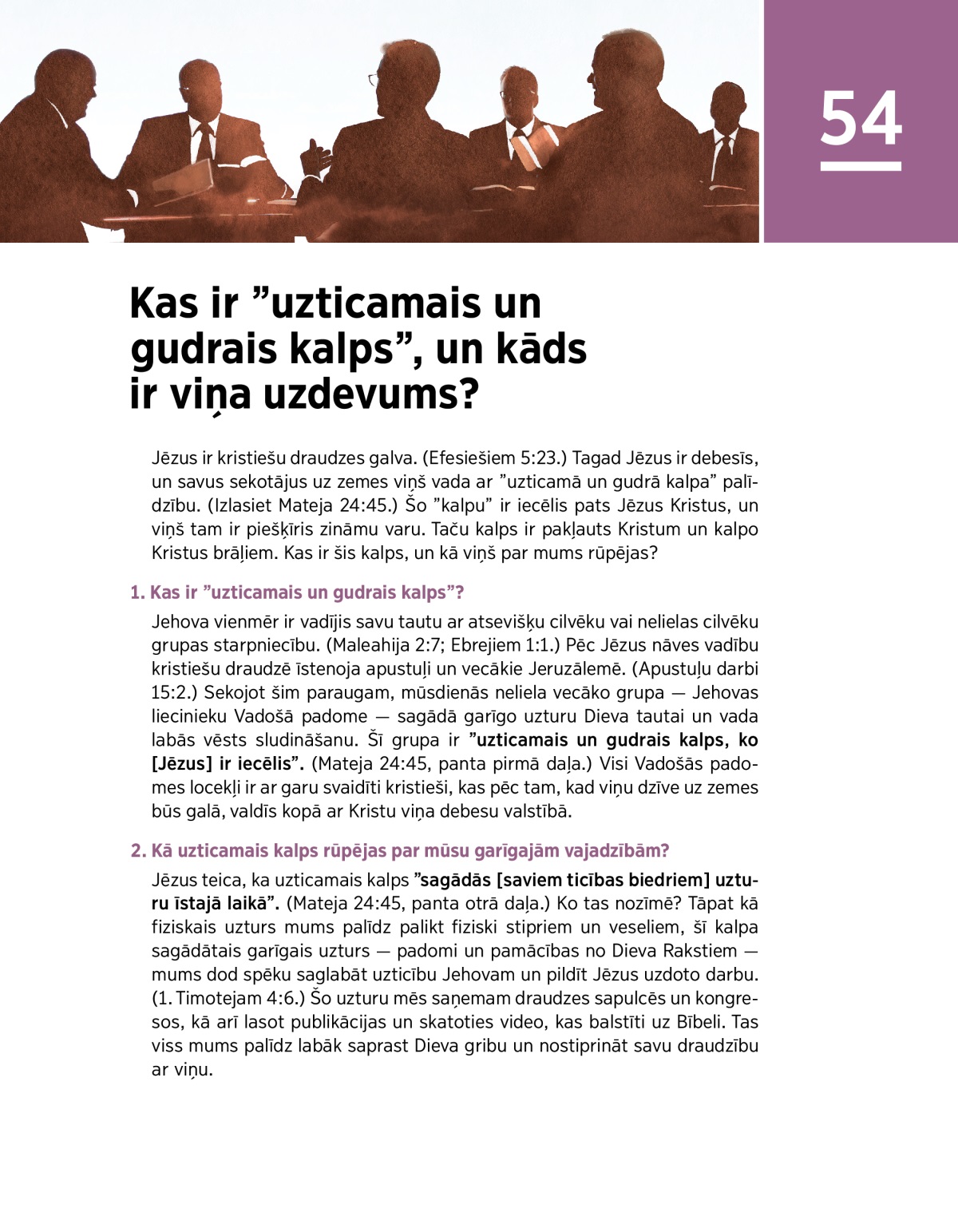 54

Kas ir ”uzticamais un gudrais kalps”, un kāds ir viņa uzdevums?

Jēzus ir kristiešu draudzes galva. (Efesiešiem 5:23.) Tagad Jēzus ir debesīs, un savus sekotājus uz zemes viņš vada ar ”uzticamā un gudrā kalpa” palīdzību. (Izlasiet Mateja 24:45.) Šo ”kalpu” ir iecēlis pats Jēzus Kristus, un viņš tam ir piešķīris zināmu varu. Taču kalps ir pakļauts Kristum un kalpo Kristus brāļiem. Kas ir šis kalps, un kā viņš par mums rūpējas?

1. Kas ir ”uzticamais un gudrais kalps”?

Jehova vienmēr ir vadījis savu tautu ar atsevišķu cilvēku vai nelielas cilvēku grupas starpniecību. (Maleahija 2:7; Ebrejiem 1:1.) Pēc Jēzus nāves vadību kristiešu draudzē īstenoja apustuļi un vecākie Jeruzālemē. (Apustuļu darbi 15:2.) Sekojot šim paraugam, mūsdienās neliela vecāko grupa — Jehovas liecinieku Vadošā padome — sagādā garīgo uzturu Dieva tautai un vada labās vēsts sludināšanu. Šī grupa ir ”uzticamais un gudrais kalps, ko [Jēzus] ir iecēlis”. (Mateja 24:45, panta pirmā daļa.) Visi Vadošās padomes locekļi ir ar garu svaidīti kristieši, kas pēc tam, kad viņu dzīve uz zemes būs galā, valdīs kopā ar Kristu viņa debesu valstībā.

2. Kā uzticamais kalps rūpējas par mūsu garīgajām vajadzībām?

Jēzus teica, ka uzticamais kalps ”sagādās [saviem ticības biedriem] uzturu īstajā laikā”. (Mateja 24:45, panta otrā daļa.) Ko tas nozīmē? Tāpat kā fiziskais uzturs mums palīdz palikt fiziski stipriem un veseliem, šī kalpa sagādātais garīgais uzturs — padomi un pamācības no Dieva Rakstiem — mums dod spēku saglabāt uzticību Jehovam un pildīt Jēzus uzdoto darbu. (1. Timotejam 4:6.) Šo uzturu mēs saņemam draudzes sapulcēs un kongresos, kā arī lasot publikācijas un skatoties video, kas balstīti uz Bībeli. Tas viss mums palīdz labāk saprast Dieva gribu un nostiprināt savu draudzību ar viņu.